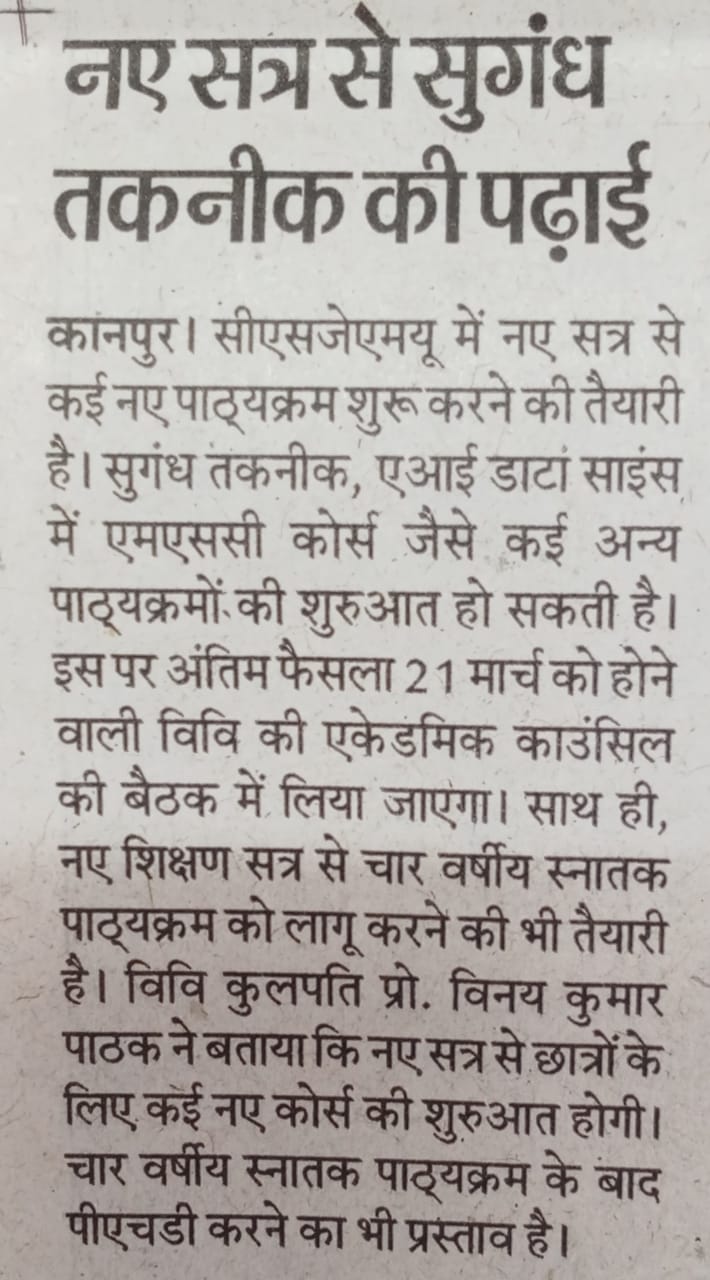 नए सत्र से सुगंध तकनीक की पढ़ाई

कानपुर। सीएसजेएमयू में नए सत्र से कई नए पाठ्यक्रम शुरू करने की तैयारी है। सुगंध तकनीक, एआई डाटा साइंस में एमएससी कोर्स जैसे कई अन्य पाठ्यक्रमों की शुरुआत हो सकती है। इस पर अंतिम फैसला 21 मार्च को होने वाली विवि की एकेडमिक काउंसिल की बैठक में लिया जाएगा। साथ ही, नए शिक्षण सत्र से चार वर्षीय स्नातक पाठ्यक्रम को लागू करने की भी तैयारी है। विवि कुलपति प्रो. विनय कुमार पाठक ने बताया कि नए सत्र से छात्रों के लिए कई नए कोर्स की शुरुआत होगी। चार वर्षीय स्नातक पाठ्यक्रम के बाद पीएचडी करने का भी प्रस्ताव है।